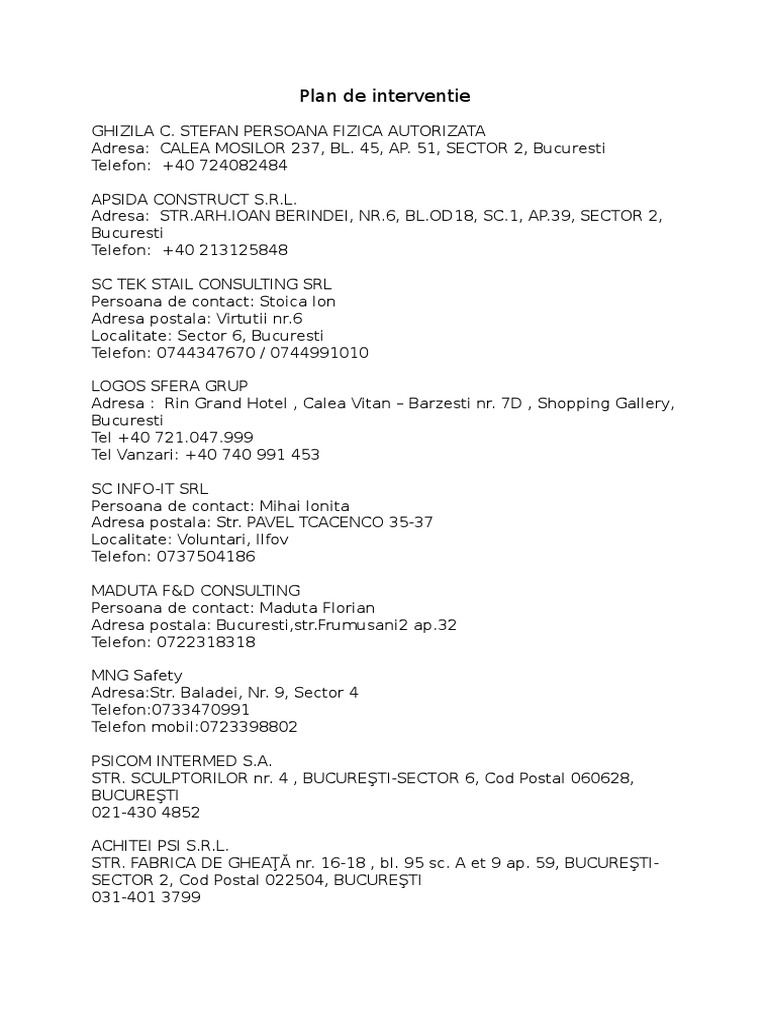 Plan de interventie

GHIZILA C. STEFAN PERSOANA FIZICA AUTORIZATA
Adresa: CALEA MOSILOR 237, BL. 45, AP. 51, SECTOR 2, Bucuresti
Telefon: +40 724082484

APSIDA CONSTRUCT S.R.L.
Adresa: STR.ARH.IOAN BERINDEI, NR.6, BL.OD18, SC.1, AP.39, SECTOR 2, Bucuresti
Telefon: +40 213125848

SC TEK STAIL CONSULTING SRL
Persoana de contact: Stoica Ion
Adresa postala: Virtutii nr.6
Localitate: Sector 6, Bucuresti
Telefon: 0744347670 / 0744991010

LOGOS SFERA GRUP
Adresa : Rin Grand Hotel , Calea Vitan – Barzesti nr. 7D , Shopping Gallery, Bucuresti
Tel +40 721.047.999
Tel Vanzari: +40 740 991 453

SC INFO-IT SRL
Persoana de contact: Mihai Ionita
Adresa postala: Str. PAVEL TCACENCO 35-37
Localitate: Voluntari, Ilfov
Telefon: 0737504186

MADUTA F&D CONSULTING
Persoana de contact: Maduta Florian
Adresa postala: Bucuresti,str.Frumusani2 ap.32
Telefon: 0722318318

MNG Safety
Adresa:Str. Baladei, Nr. 9, Sector 4
Telefon:0733470991
Telefon mobil:0723398802

PSICOM INTERMED S.A.
STR. SCULPTORILOR nr. 4 , BUCUREŞTI-SECTOR 6, Cod Postal 060628, BUCUREŞTI
021-430 4852

ACHITEI PSI S.R.L.
STR. FABRICA DE GHEAŢĂ nr. 16-18 , bl. 95 sc. A et 9 ap. 59, BUCUREŞTI-SECTOR 2, Cod Postal 022504, BUCUREŞTI
031-401 3799